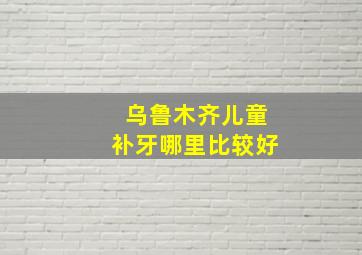 乌鲁木齐儿童
补牙哪里比较好